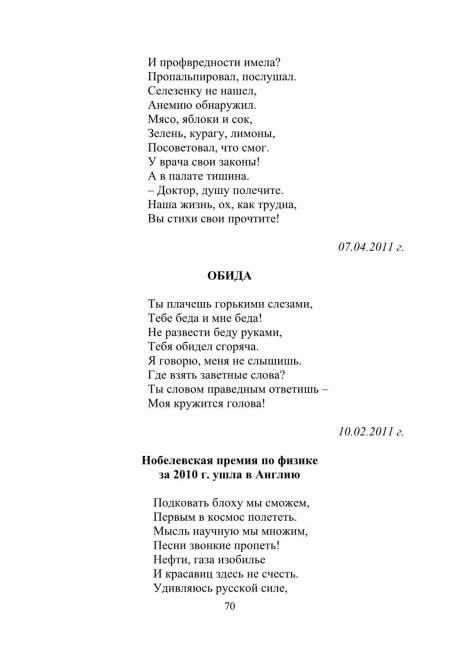 И профвредности имела?
Пропальпировал, послушал.
Селезенку не нашел,
Анемию обнаружил.
Мясо, яблоки и сок,
Зелень, курагу, лимоны,
Посоветовал, что смог.
У врача свои законы!
А в палате тишина.
– Доктор, душу полечите.
Наша жизнь, ох, как трудна,
Вы стихи свои прочтите!

07.04.2011 г.

ОБИДА

Ты плачешь горькими слезами,
Тебе беда и мне беда!
Не развести беду руками,
Тебя обидел сгоряча.
Я говорю, меня не слышишь.
Где взять заветные слова?
Ты словом праведным ответишь –
Моя кружится голова!

10.02.2011 г.

Нобелевская премия по физике за 2010 г. ушла в Англию

Подковать блоху мы сможем,
Первым в космос полететь.
Мысль научную мы множим,
Песни звонкие пропеть!
Нефти, газа изобилье
И красавиц здесь не счесть.
Удивляюсь русской силе,

70